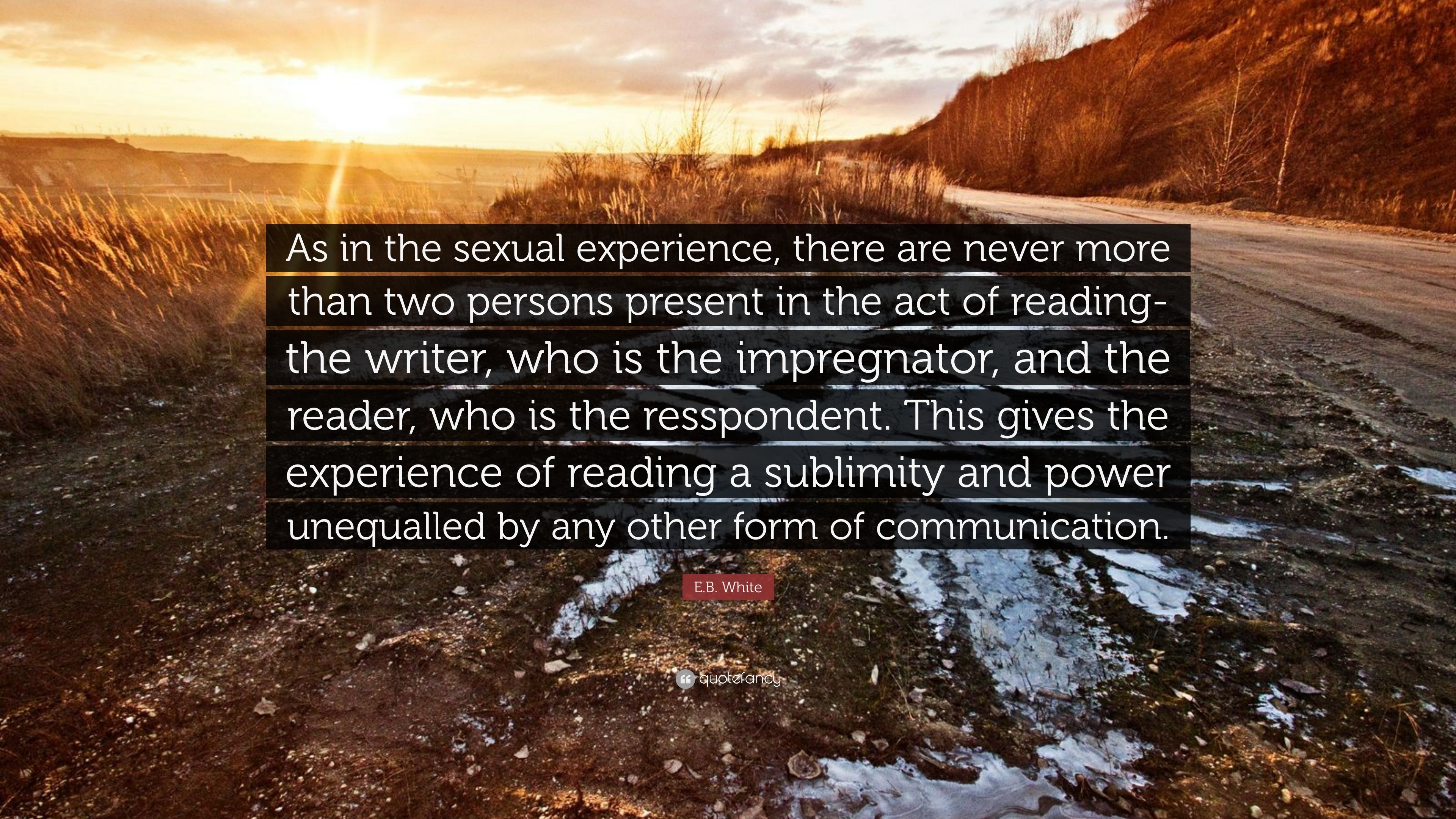 As in the sexual experience, there are never more than two persons present in the act of reading- the writer, who is the impregnator, and the reader, who is the resspondent. This gives the experience of reading a sublimity and power unequalled by any other form of communication.

E.B. White

quotefancy